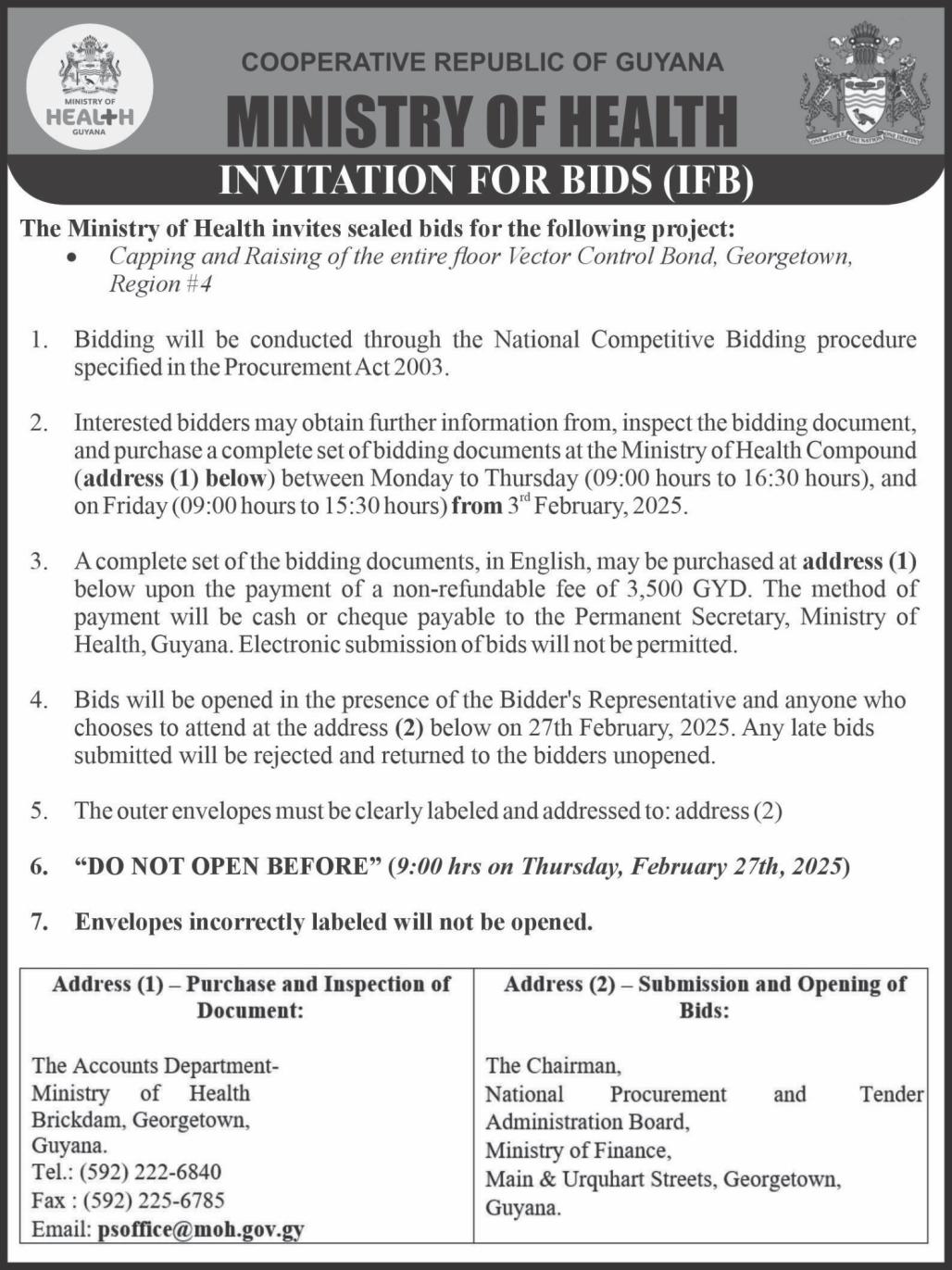 MINISTRY OF HEALTH GUYANA

COOPERATIVE REPUBLIC OF GUYANA

MINISTRY OF HEALTH

ONE PEOPLE ONE NATION ONE DESTINY

INVITATION FOR BIDS (IFB)

The Ministry of Health invites sealed bids for the following project:

• Capping and Raising of the entire floor Vector Control Bond, Georgetown, Region #4

1. Bidding will be conducted through the National Competitive Bidding procedure specified in the Procurement Act 2003.

2. Interested bidders may obtain further information from, inspect the bidding document, and purchase a complete set of bidding documents at the Ministry of Health Compound (address (1) below) between Monday to Thursday (09:00 hours to 16:30 hours), and on Friday (09:00 hours to 15:30 hours) from 3$^{rd}$ February, 2025.

3. A complete set of the bidding documents, in English, may be purchased at address (1) below upon the payment of a non-refundable fee of 3,500 GYD. The method of payment will be cash or cheque payable to the Permanent Secretary, Ministry of Health, Guyana. Electronic submission of bids will not be permitted.

4. Bids will be opened in the presence of the Bidder's Representative and anyone who chooses to attend at the address (2) below on 27th February, 2025. Any late bids submitted will be rejected and returned to the bidders unopened.

5. The outer envelopes must be clearly labeled and addressed to: address (2)

6. "DO NOT OPEN BEFORE" (9:00 hrs on Thursday, February 27th, 2025)

7. Envelopes incorrectly labeled will not be opened.

| Address (1) – Purchase and Inspection of Document: | Address (2) – Submission and Opening of Bids: |
|---|---|
| The Accounts Department- Ministry of Health Brickdam, Georgetown, Guyana. Tel.: (592) 222-6840 Fax : (592) 225-6785 Email: psoffice@moh.gov.gy | The Chairman, National Procurement and Tender Administration Board, Ministry of Finance, Main & Urquhart Streets, Georgetown, Guyana. |